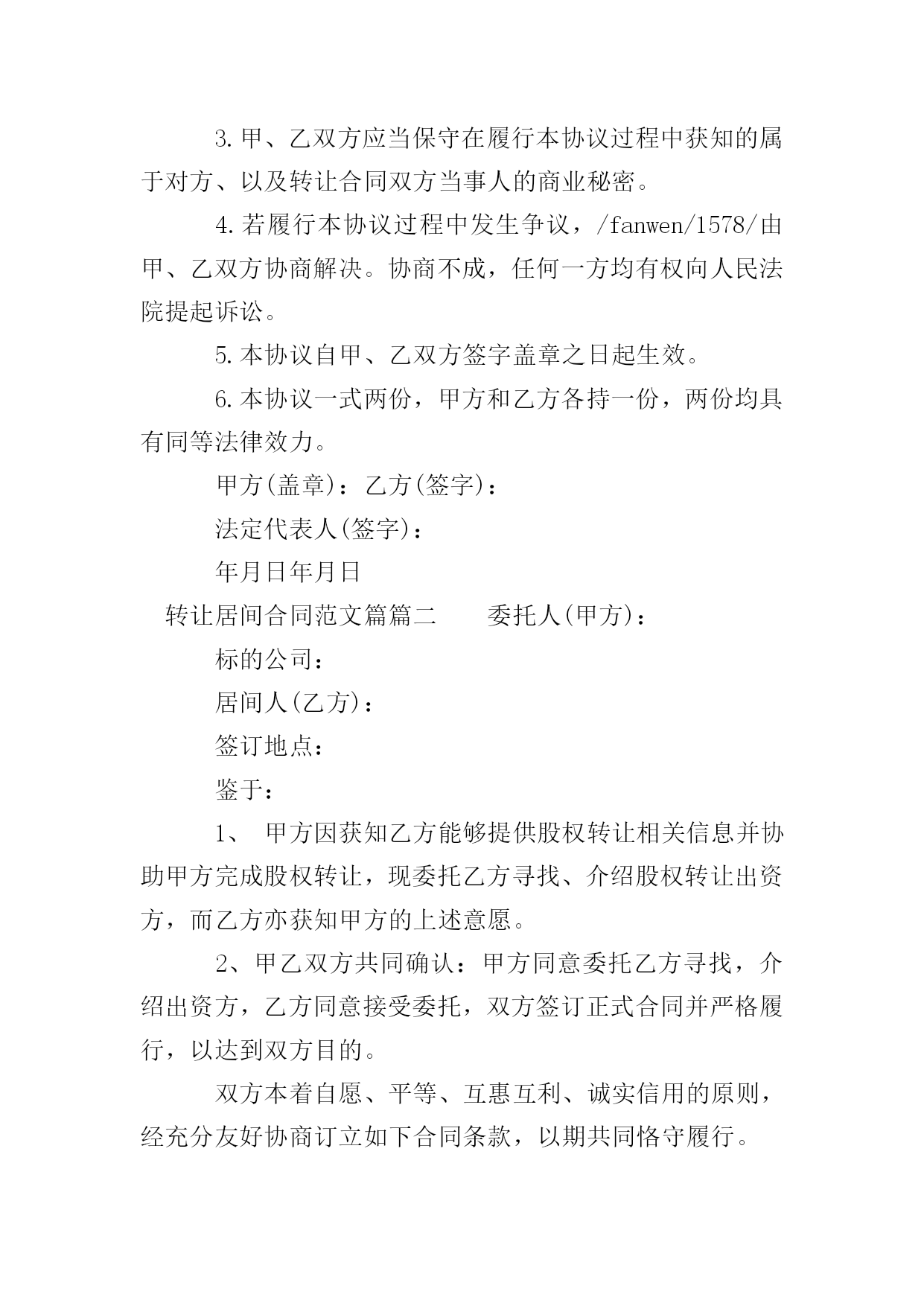 3.甲、乙双方应当保守在履行本协议过程中获知的属于对方、以及转让合同双方当事人的商业秘密。

4.若履行本协议过程中发生争议，/fanwen/1578/由甲、乙双方协商解决。协商不成，任何一方均有权向人民法院提起诉讼。

5.本协议自甲、乙双方签字盖章之日起生效。

6.本协议一式两份，甲方和乙方各持一份，两份均具有同等法律效力。

甲方(盖章)：乙方(签字)：

法定代表人(签字)：

年月日年月日

转让居间合同范文篇篇二　　委托人(甲方)：

标的公司：

居间人(乙方)：

签订地点：

鉴于：

1、 甲方因获知乙方能够提供股权转让相关信息并协助甲方完成股权转让，现委托乙方寻找、介绍股权转让出资方，而乙方亦获知甲方的上述意愿。

2、甲乙双方共同确认：甲方同意委托乙方寻找，介绍出资方，乙方同意接受委托，双方签订正式合同并严格履行，以达到双方目的。

双方本着自愿、平等、互惠互利、诚实信用的原则，经充分友好协商订立如下合同条款，以期共同恪守履行。